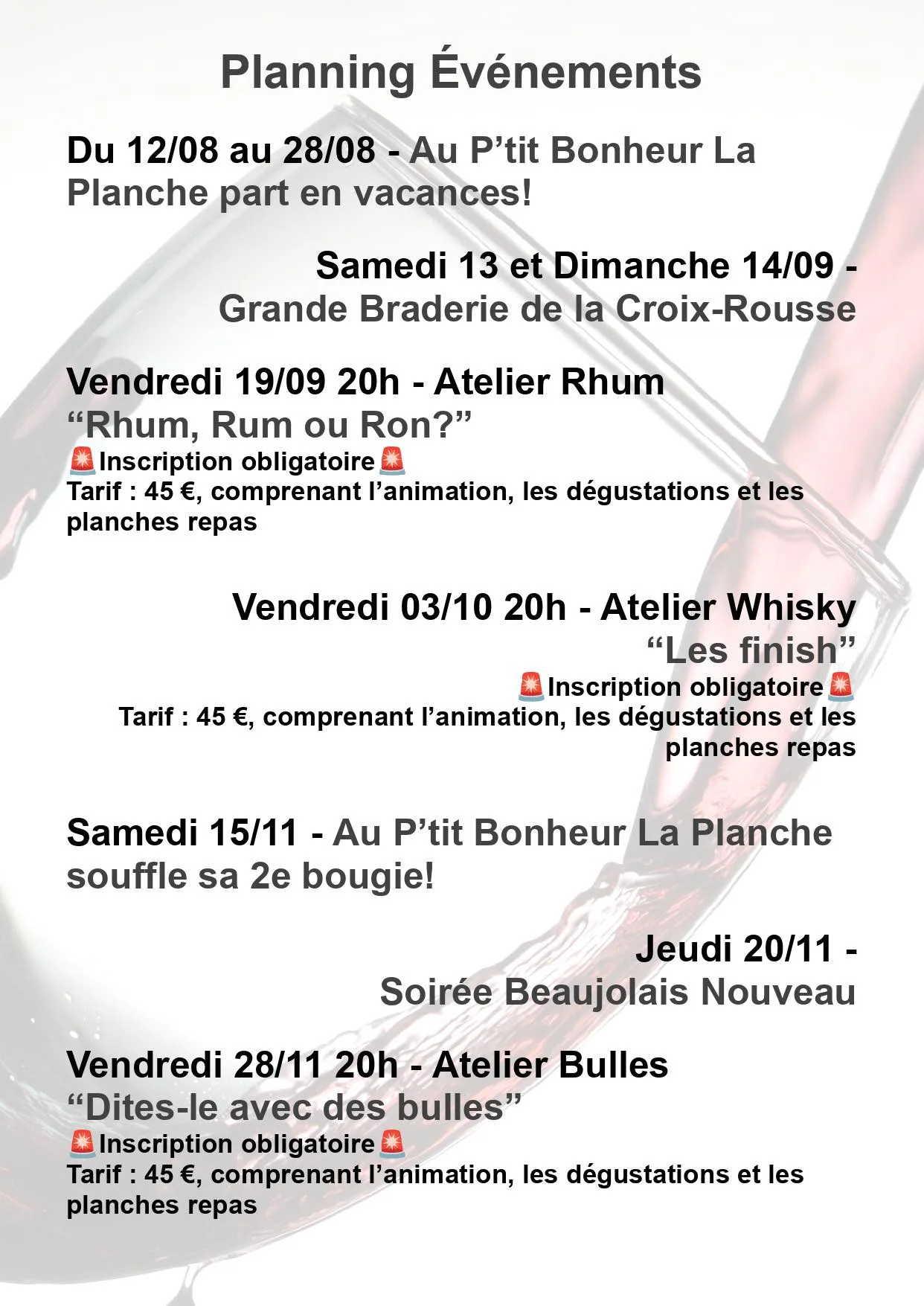 Planning Événements

Du 12/08 au 28/08 - Au P'tit Bonheur La Planche part en vacances!

Samedi 13 et Dimanche 14/09 - Grande Braderie de la Croix-Rousse

Vendredi 19/09 20h - Atelier Rhum
"Rhum, Rum ou Ron?"
🚨Inscription obligatoire🚨
Tarif : 45 €, comprenant l'animation, les dégustations et les planches repas

Vendredi 03/10 20h - Atelier Whisky
"Les finish"
🚨Inscription obligatoire🚨
Tarif : 45 €, comprenant l'animation, les dégustations et les planches repas

Samedi 15/11 - Au P'tit Bonheur La Planche souffle sa 2e bougie!

Jeudi 20/11 - Soirée Beaujolais Nouveau

Vendredi 28/11 20h - Atelier Bulles
"Dites-le avec des bulles"
🚨Inscription obligatoire🚨
Tarif : 45 €, comprenant l'animation, les dégustations et les planches repas